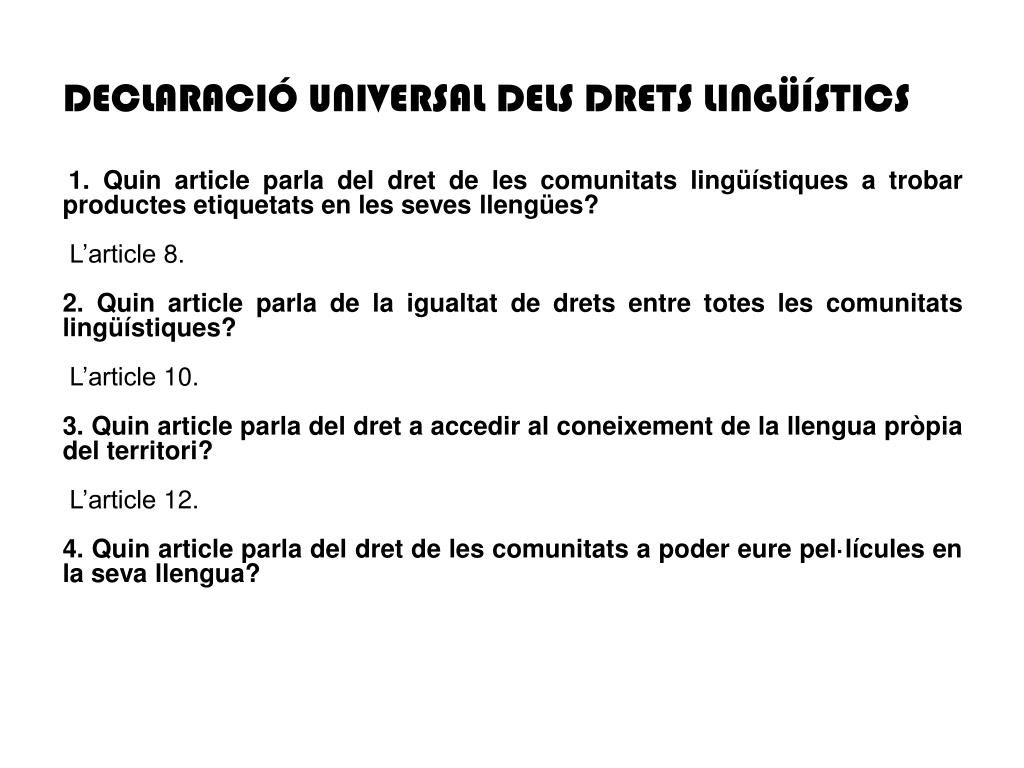 DECLARACIÓ UNIVERSAL DELS DRETS LINGÜÍSTICS

1. Quin article parla del dret de les comunitats lingüístiques a trobar productes etiquetats en les seves llengües?

L'article 8.

2. Quin article parla de la igualtat de drets entre totes les comunitats lingüístiques?

L'article 10.

3. Quin article parla del dret a accedir al coneixement de la llengua pròpia del territori?

L'article 12.

4. Quin article parla del dret de les comunitats a poder eure pel·lícules en la seva llengua?